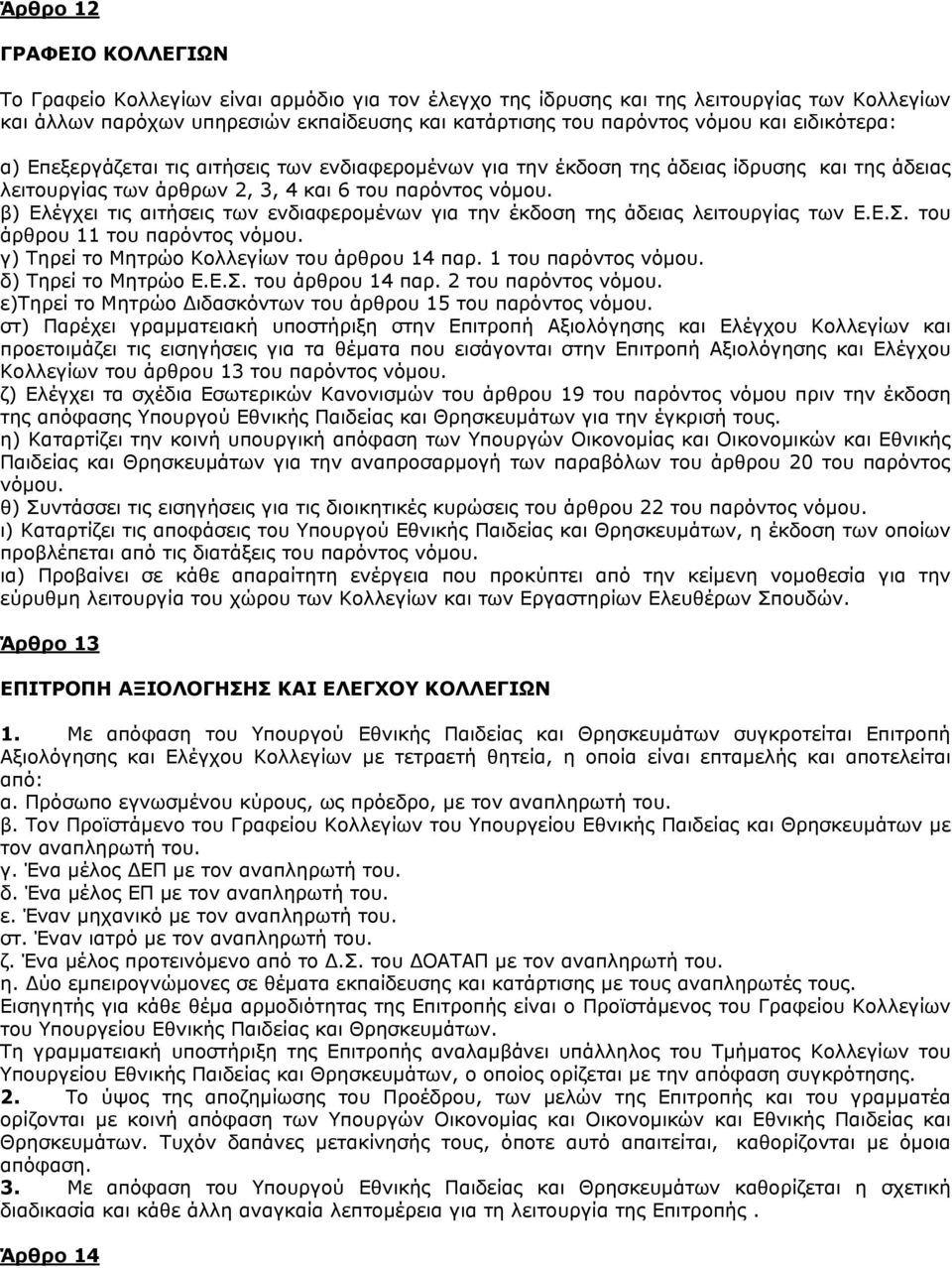 Άρθρο 12

ΓΡΑΦΕΙΟ ΚΟΛΛΕΓΙΩΝ

Το Γραφείο Κολλεγίων είναι αρμόδιο για τον έλεγχο της ίδρυσης και της λειτουργίας των Κολλεγίων και άλλων παρόχων υπηρεσιών εκπαίδευσης και κατάρτισης του παρόντος νόμου και ειδικότερα:

α) Επεξεργάζεται τις αιτήσεις των ενδιαφερομένων για την έκδοση της άδειας ίδρυσης και της άδειας λειτουργίας των άρθρων 2, 3, 4 και 6 του παρόντος νόμου.
β) Ελέγχει τις αιτήσεις των ενδιαφερομένων για την έκδοση της άδειας λειτουργίας των Ε.Ε.Σ. του άρθρου 11 του παρόντος νόμου.
γ) Τηρεί το Μητρώο Κολλεγίων του άρθρου 14 παρ. 1 του παρόντος νόμου.
δ) Τηρεί το Μητρώο Ε.Ε.Σ. του άρθρου 14 παρ. 2 του παρόντος νόμου.
ε)Τηρεί το Μητρώο Διδασκόντων του άρθρου 15 του παρόντος νόμου.
στ) Παρέχει γραμματειακή υποστήριξη στην Επιτροπή Αξιολόγησης και Ελέγχου Κολλεγίων και προετοιμάζει τις εισηγήσεις για τα θέματα που εισάγονται στην Επιτροπή Αξιολόγησης και Ελέγχου Κολλεγίων του άρθρου 13 του παρόντος νόμου.
ζ) Ελέγχει τα σχέδια Εσωτερικών Κανονισμών του άρθρου 19 του παρόντος νόμου πριν την έκδοση της απόφασης Υπουργού Εθνικής Παιδείας και Θρησκευμάτων για την έγκρισή τους.
η) Καταρτίζει την κοινή υπουργική απόφαση των Υπουργών Οικονομίας και Οικονομικών και Εθνικής Παιδείας και Θρησκευμάτων για την αναπροσαρμογή των παραβόλων του άρθρου 20 του παρόντος νόμου.
θ) Συντάσσει τις εισηγήσεις για τις διοικητικές κυρώσεις του άρθρου 22 του παρόντος νόμου.
ι) Καταρτίζει τις αποφάσεις του Υπουργού Εθνικής Παιδείας και Θρησκευμάτων, η έκδοση των οποίων προβλέπεται από τις διατάξεις του παρόντος νόμου.
ια) Προβαίνει σε κάθε απαραίτητη ενέργεια που προκύπτει από την κείμενη νομοθεσία για την εύρυθμη λειτουργία του χώρου των Κολλεγίων και των Εργαστηρίων Ελευθέρων Σπουδών.

Άρθρο 13

ΕΠΙΤΡΟΠΗ ΑΞΙΟΛΟΓΗΣΗΣ ΚΑΙ ΕΛΕΓΧΟΥ ΚΟΛΛΕΓΙΩΝ

1. Με απόφαση του Υπουργού Εθνικής Παιδείας και Θρησκευμάτων συγκροτείται Επιτροπή Αξιολόγησης και Ελέγχου Κολλεγίων με τετραετή θητεία, η οποία είναι επταμελής και αποτελείται από:
α. Πρόσωπο εγνωσμένου κύρους, ως πρόεδρο, με τον αναπληρωτή του.
β. Τον Προϊστάμενο του Γραφείου Κολλεγίων του Υπουργείου Εθνικής Παιδείας και Θρησκευμάτων με τον αναπληρωτή του.
γ. Ένα μέλος ΔΕΠ με τον αναπληρωτή του.
δ. Ένα μέλος ΕΠ με τον αναπληρωτή του.
ε. Έναν μηχανικό με τον αναπληρωτή του.
στ. Έναν ιατρό με τον αναπληρωτή του.
ζ. Ένα μέλος προτεινόμενο από το Δ.Σ. του ΔΟΑΤΑΠ με τον αναπληρωτή του.
η. Δύο εμπειρογνώμονες σε θέματα εκπαίδευσης και κατάρτισης με τους αναπληρωτές τους.
Εισηγητής για κάθε θέμα αρμοδιότητας της Επιτροπής είναι ο Προϊστάμενος του Γραφείου Κολλεγίων του Υπουργείου Εθνικής Παιδείας και Θρησκευμάτων.
Τη γραμματειακή υποστήριξη της Επιτροπής αναλαμβάνει υπάλληλος του Τμήματος Κολλεγίων του Υπουργείου Εθνικής Παιδείας και Θρησκευμάτων, ο οποίος ορίζεται με την απόφαση συγκρότησης.
2. Το ύψος της αποζημίωσης του Προέδρου, των μελών της Επιτροπής και του γραμματέα ορίζονται με κοινή απόφαση των Υπουργών Οικονομίας και Οικονομικών και Εθνικής Παιδείας και Θρησκευμάτων. Τυχόν δαπάνες μετακίνησής τους, όποτε αυτό απαιτείται, καθορίζονται με όμοια απόφαση.
3. Με απόφαση του Υπουργού Εθνικής Παιδείας και Θρησκευμάτων καθορίζεται η σχετική διαδικασία και κάθε άλλη αναγκαία λεπτομέρεια για τη λειτουργία της Επιτροπής .

Άρθρο 14